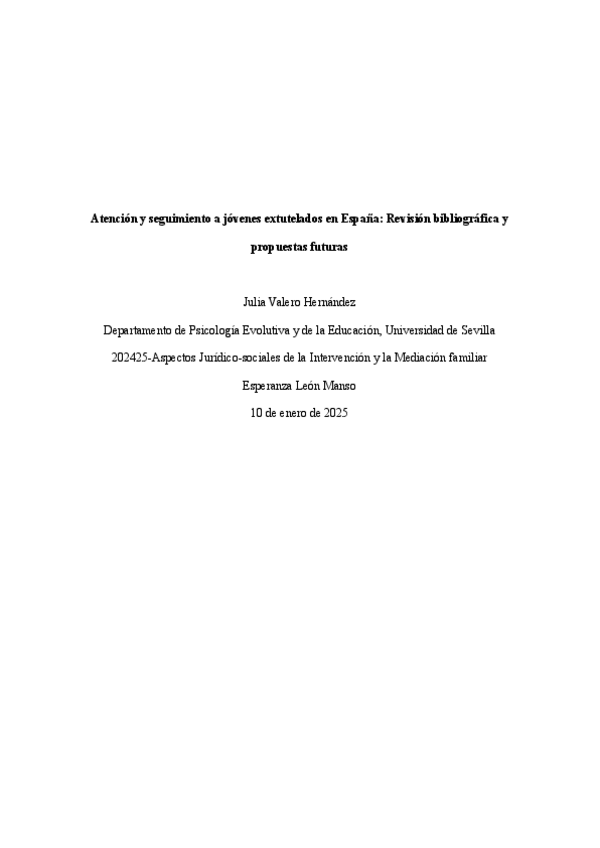 Atención y seguimiento a jóvenes extutelados en España: Revisión bibliográfica y propuestas futuras

Julia Valero Hernández

Departamento de Psicología Evolutiva y de la Educación, Universidad de Sevilla

202425-Aspectos Jurídico-sociales de la Intervención y la Mediación familiar

Esperanza León Manso

10 de enero de 2025